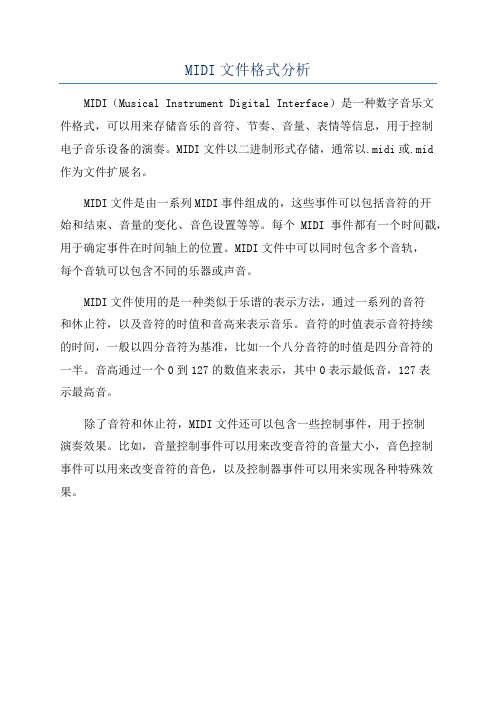 MIDI 文件格式分析

MIDI（Musical Instrument Digital Interface）是一种数字音乐文件格式，可以用来存储音乐的音符、节奏、音量、表情等信息，用于控制电子音乐设备的演奏。MIDI 文件以二进制形式存储，通常以.midi 或.mid 作为文件扩展名。

MIDI 文件是由一系列 MIDI 事件组成的，这些事件可以包括音符的开始和结束、音量的变化、音色设置等等。每个 MIDI 事件都有一个时间戳，用于确定事件在时间轴上的位置。MIDI 文件中可以同时包含多个音轨，每个音轨可以包含不同的乐器或声音。

MIDI 文件使用的是一种类似于乐谱的表示方法，通过一系列的音符和休止符，以及音符的时值和音高来表示音乐。音符的时值表示音符持续的时间，一般以四分音符为基准，比如一个八分音符的时值是四分音符的一半。音高通过一个 0 到 127 的数值来表示，其中 0 表示最低音，127 表示最高音。

除了音符和休止符，MIDI 文件还可以包含一些控制事件，用于控制演奏效果。比如，音量控制事件可以用来改变音符的音量大小，音色控制事件可以用来改变音符的音色，以及控制器事件可以用来实现各种特殊效果。